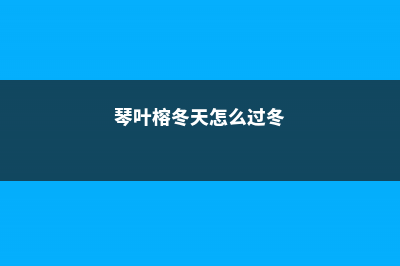 琴叶榕冬天怎么过冬